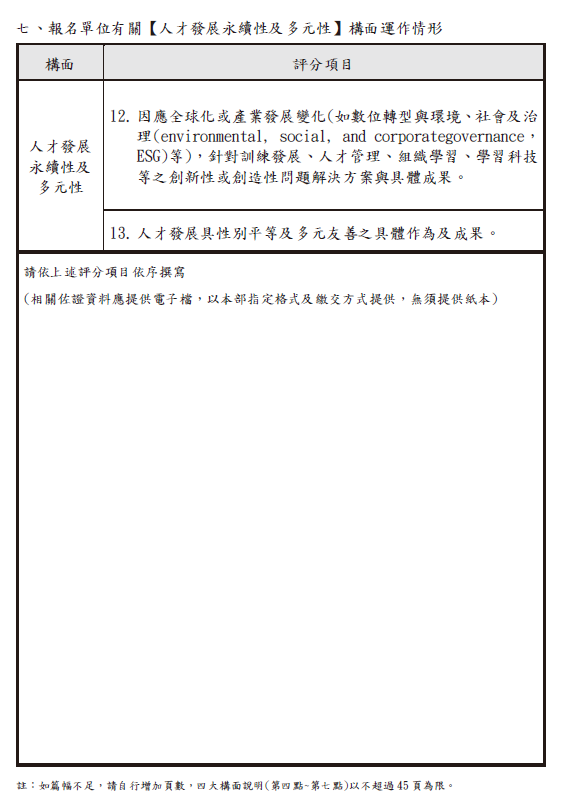 七、報名單位有關【人才發展永續性及多元性】構面運作情形

| 構面 | 評分項目 |
|---|---|
| 人才發展永續性及多元性 | 12. 因應全球化或產業發展變化(如數位轉型與環境、社會及治理(environmental, social, and corporategovernance，ESG)等)，針對訓練發展、人才管理、組織學習、學習科技等之創新性或創造性問題解決方案與具體成果。 |
| | 13. 人才發展具性別平等及多元友善之具體作為及成果。 |

請依上述評分項目依序撰寫

(相關佐證資料應提供電子檔，以本部指定格式及繳交方式提供，無須提供紙本)

註：如篇幅不足，請自行增加頁數，四大構面說明(第四點~第七點)以不超過45頁為限。